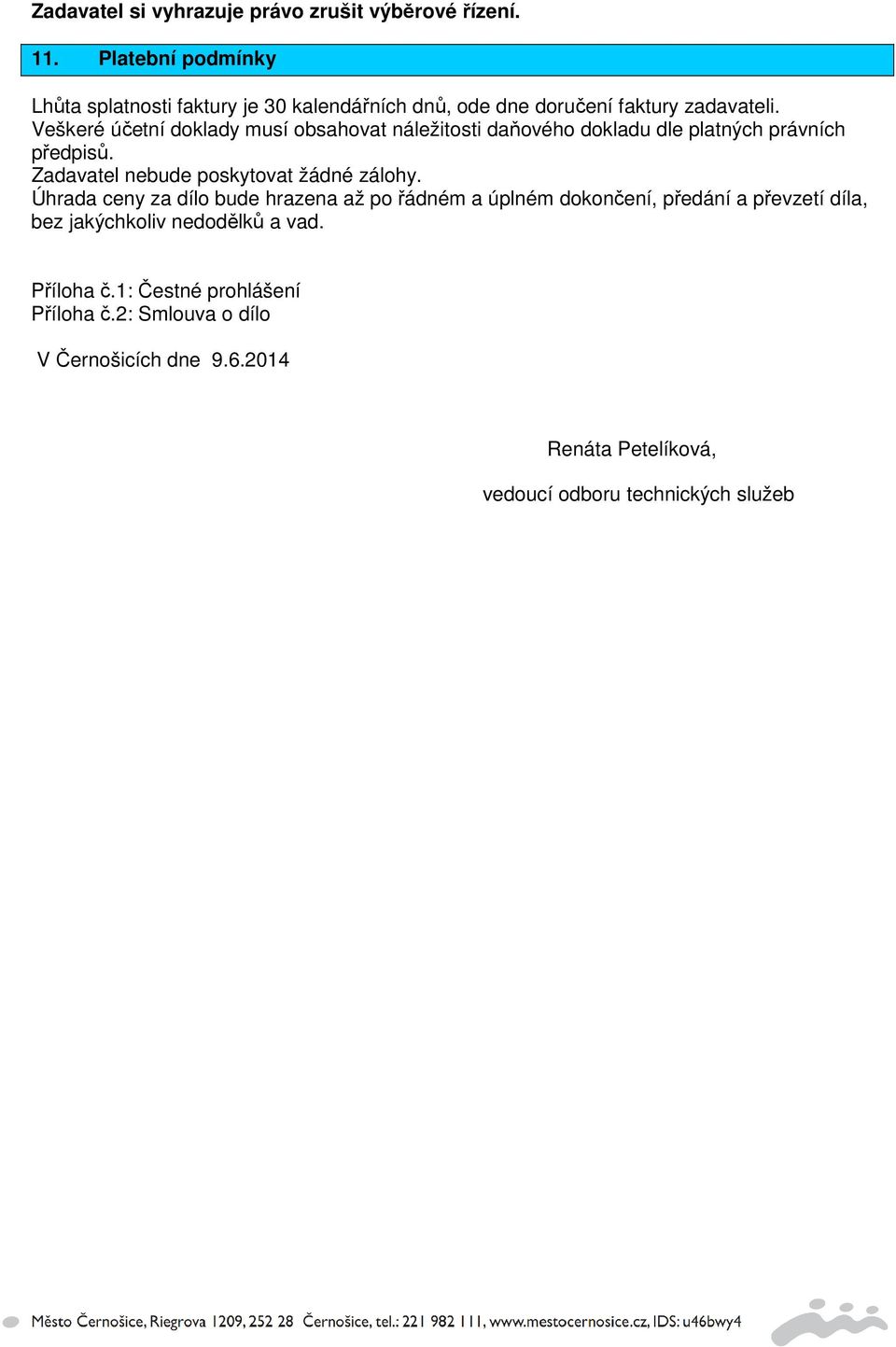 Zadavatel si vyhrazuje právo zrušit výběrové řízení.

11. Platební podmínky

Lhůta splatnosti faktury je 30 kalendářních dnů, ode dne doručení faktury zadavateli.
Veškeré účetní doklady musí obsahovat náležitosti daňového dokladu dle platných právních předpisů.
Zadavatel nebude poskytovat žádné zálohy.
Úhrada ceny za dílo bude hrazena až po řádném a úplném dokončení, předání a převzetí díla, bez jakýchkoliv nedodělků a vad.

Příloha č.1: Čestné prohlášení
Příloha č.2: Smlouva o dílo

V Černošicích dne 9.6.2014

Renáta Petelíková,

vedoucí odboru technických služeb

Město Černošice, Riegrova 1209, 252 28 Černošice, tel.: 221 982 111, www.mestocernosice.cz, IDS: u46bwy4